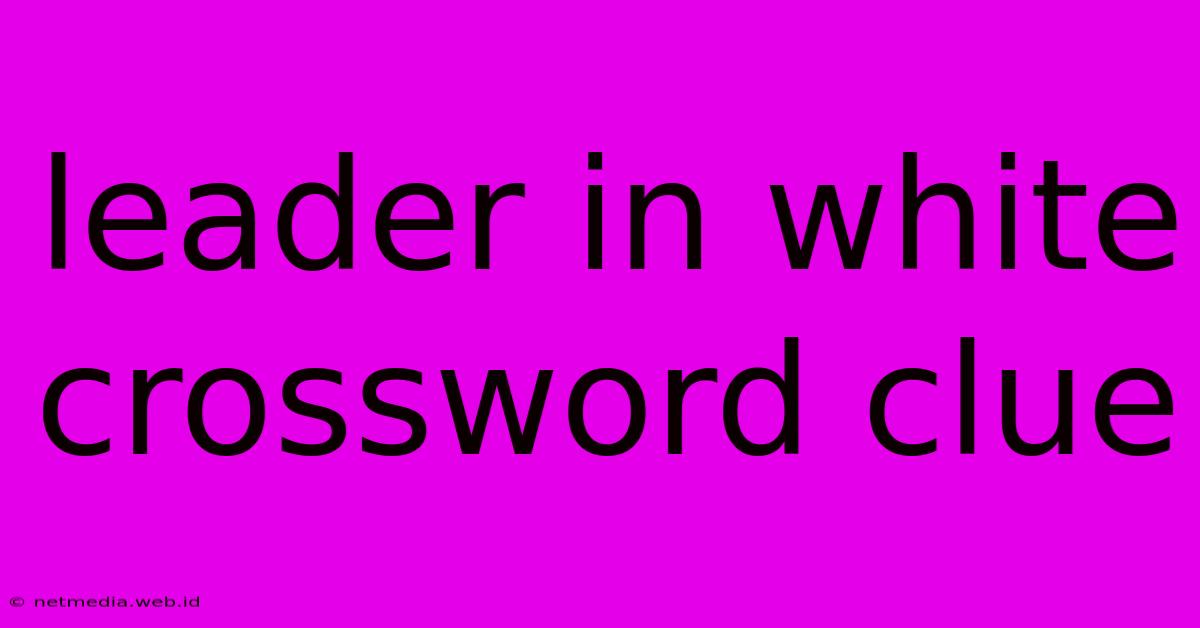 leader in white crossword clue

© netmedia.web.id